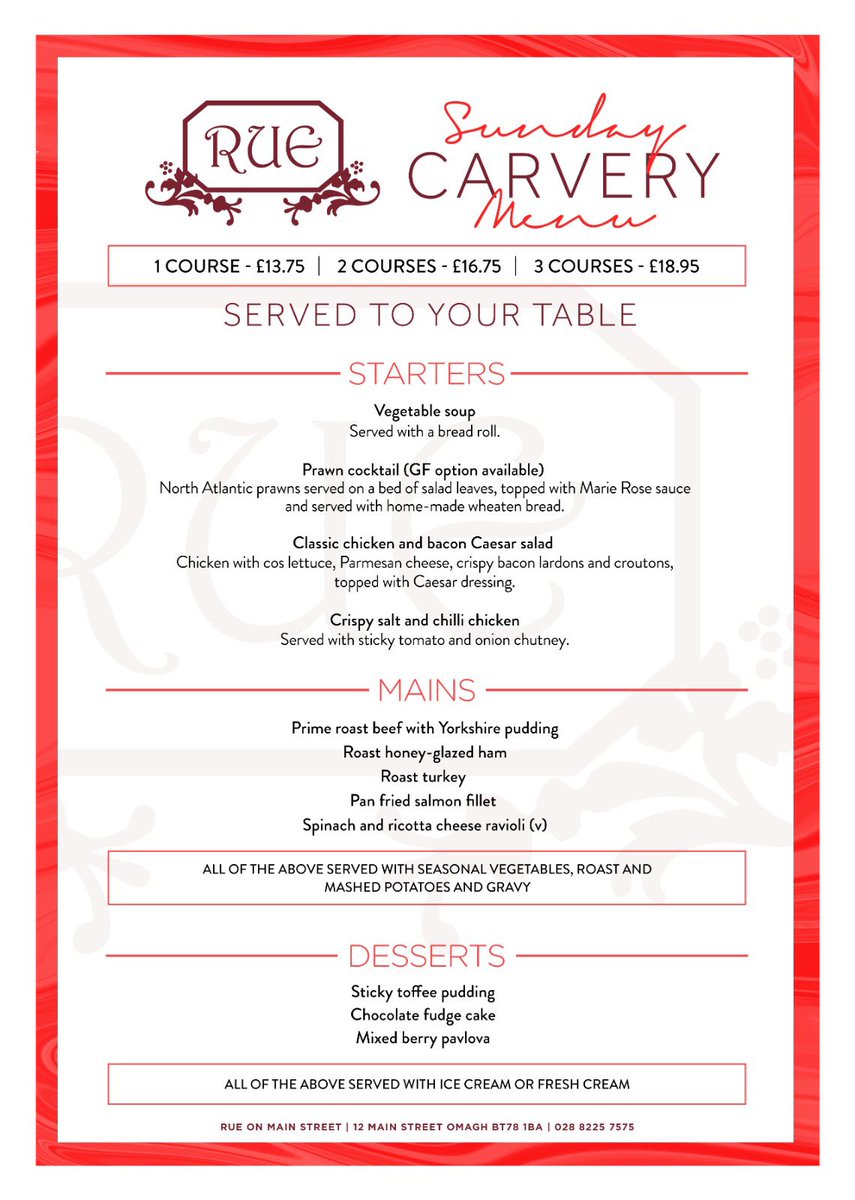 RUE

Sunday CARVERY Menu

1 COURSE - £13.75 | 2 COURSES - £16.75 | 3 COURSES - £18.95

SERVED TO YOUR TABLE

STARTERS

Vegetable soup
Served with a bread roll.

Prawn cocktail (GF option available)
North Atlantic prawns served on a bed of salad leaves, topped with Marie Rose sauce and served with home-made wheaten bread.

Classic chicken and bacon Caesar salad
Chicken with cos lettuce, Parmesan cheese, crispy bacon lardons and croutons, topped with Caesar dressing.

Crispy salt and chilli chicken
Served with sticky tomato and onion chutney.

MAINS

Prime roast beef with Yorkshire pudding
Roast honey-glazed ham
Roast turkey
Pan fried salmon fillet
Spinach and ricotta cheese ravioli (v)

ALL OF THE ABOVE SERVED WITH SEASONAL VEGETABLES, ROAST AND MASHED POTATOES AND GRAVY

DESSERTS

Sticky toffee pudding
Chocolate fudge cake
Mixed berry pavlova

ALL OF THE ABOVE SERVED WITH ICE CREAM OR FRESH CREAM

RUE ON MAIN STREET | 12 MAIN STREET OMAGH BT78 1BA | 028 8225 7575